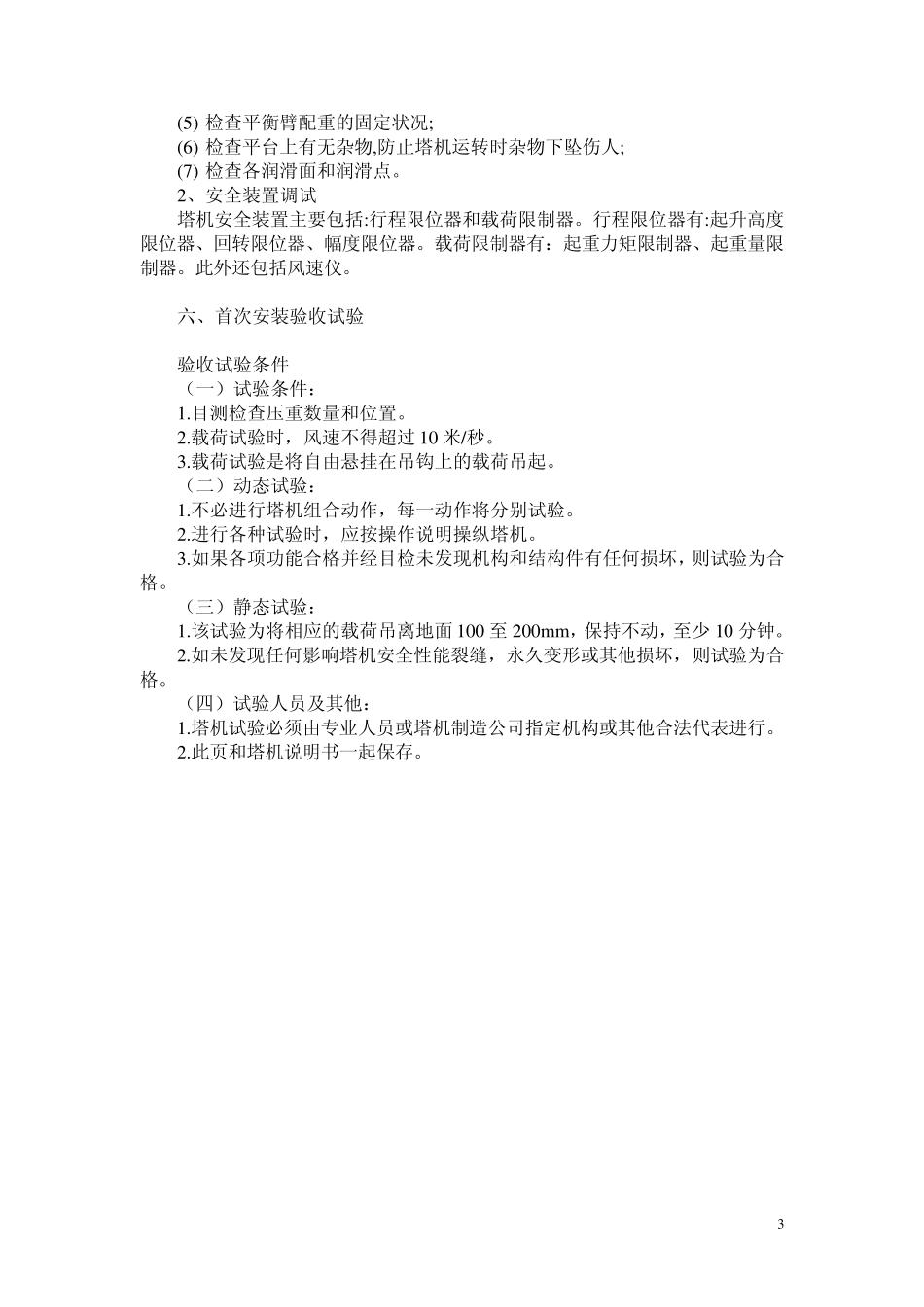 (5) 检查平衡臂配重的固定状况;
(6) 检查平台上有无杂物,防止塔机运转时杂物下坠伤人;
(7) 检查各润滑面和润滑点。
2、安全装置调试
塔机安全装置主要包括:行程限位器和载荷限制器。行程限位器有:起升高度限位器、回转限位器、幅度限位器。载荷限制器有：起重力矩限制器、起重量限制器。此外还包括风速仪。

六、首次安装验收试验

验收试验条件
（一）试验条件：
1.目测检查压重数量和位置。
2.载荷试验时，风速不得超过 10 米/秒。
3.载荷试验是将自由悬挂在吊钩上的载荷吊起。
（二）动态试验：
1.不必进行塔机组合动作，每一动作将分别试验。
2.进行各种试验时，应按操作说明操纵塔机。
3.如果各项功能合格并经目检未发现机构和结构件有任何损坏，则试验为合格。
（三）静态试验：
1.该试验为将相应的载荷吊离地面 100 至 200mm，保持不动，至少 10 分钟。
2.如未发现任何影响塔机安全性能裂缝，永久变形或其他损坏，则试验为合格。
（四）试验人员及其他：
1.塔机试验必须由专业人员或塔机制造公司指定机构或其他合法代表进行。
2.此页和塔机说明书一起保存。

3